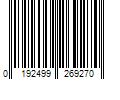 0 192499 269270